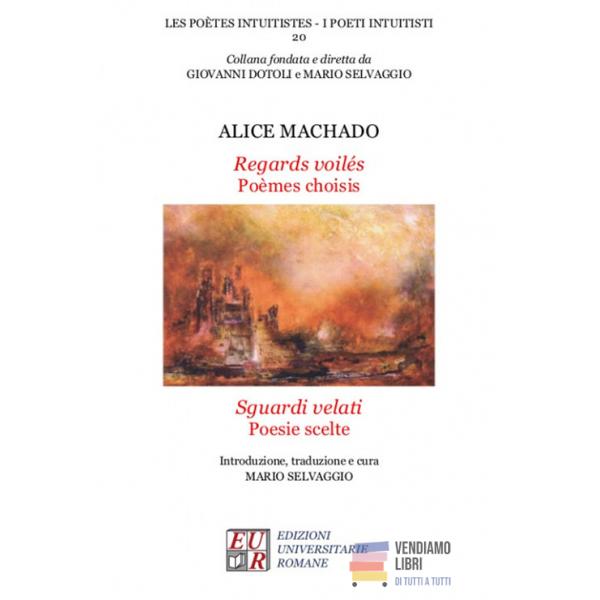 LES POÈTES INTUITISTES - I POETI INTUITISTI
20

Collana fondata e diretta da
GIOVANNI DOTOLI e MARIO SELVAGGIO

ALICE MACHADO

Regards voilés
Poèmes choisis

Sguardi velati
Poesie scelte

Introduzione, traduzione e cura
MARIO SELVAGGIO

EUR
EDIZIONI
UNIVERSITARIE
ROMANE

VENDIAMO
LIBRI
DI TUTTI A TUTTI